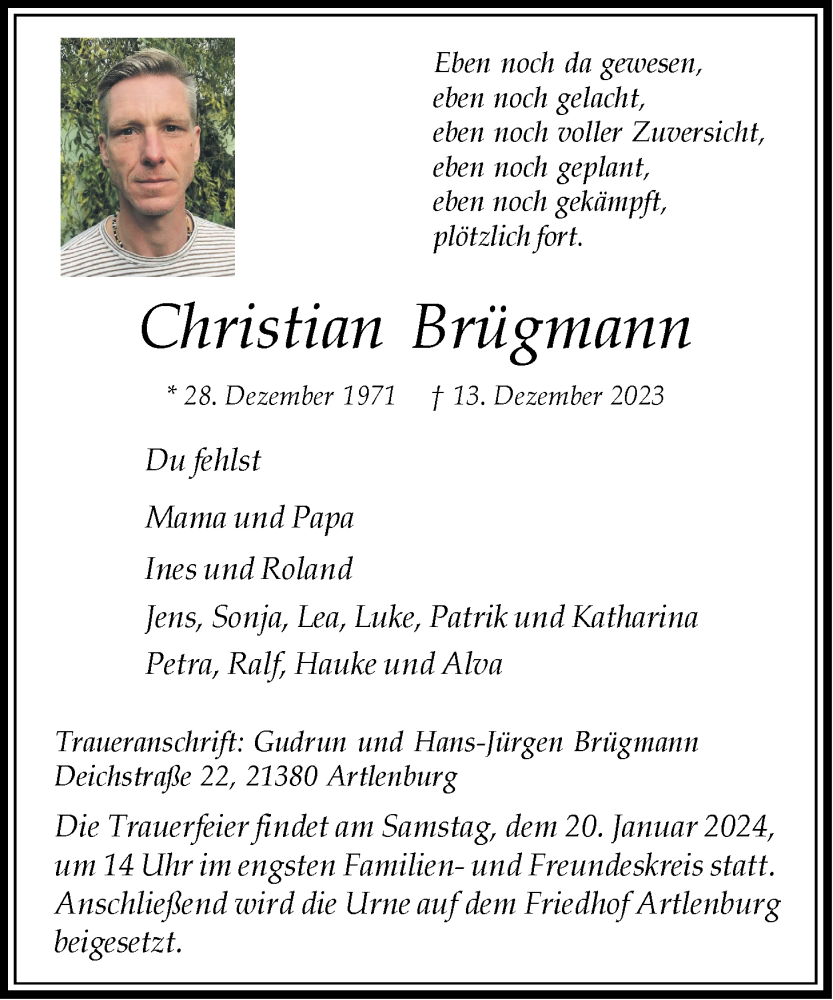 Eben noch da gewesen,
eben noch gelacht,
eben noch voller Zuversicht,
eben noch geplant,
eben noch gekämpft,
plötzlich fort.

Christian Brügmann

* 28. Dezember 1971 † 13. Dezember 2023

Du fehlst

Mama und Papa

Ines und Roland

Jens, Sonja, Lea, Luke, Patrik und Katharina

Petra, Ralf, Hauke und Alva

Traueranschrift: Gudrun und Hans-Jürgen Brügmann
Deichstraße 22, 21380 Artlenburg

Die Trauerfeier findet am Samstag, dem 20. Januar 2024, um 14 Uhr im engsten Familien- und Freundeskreis statt. Anschließend wird die Urne auf dem Friedhof Artlenburg beigesetzt.